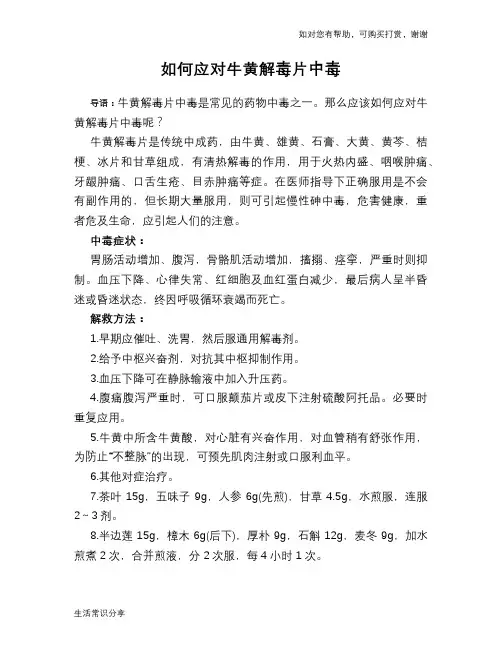 如对您有帮助，可购买打赏，谢谢

如何应对牛黄解毒片中毒

导语：牛黄解毒片中毒是常见的药物中毒之一。那么应该如何应对牛黄解毒片中毒呢？

牛黄解毒片是传统中成药，由牛黄、雄黄、石膏、大黄、黄芩、桔梗、冰片和甘草组成，有清热解毒的作用，用于火热内盛、咽喉肿痛、牙龈肿痛、口舌生疮、目赤肿痛等症。在医师指导下正确服用是不会有副作用的，但长期大量服用，则可引起慢性砷中毒，危害健康，重者危及生命，应引起人们的注意。

中毒症状：

胃肠活动增加、腹泻，骨骼肌活动增加，搐搦、痉挛，严重时则抑制。血压下降、心律失常、红细胞及血红蛋白减少，最后病人呈半昏迷或昏迷状态，终因呼吸循环衰竭而死亡。

解救方法：

1.早期应催吐、洗胃，然后服通用解毒剂。

2.给予中枢兴奋剂，对抗其中枢抑制作用。

3.血压下降可在静脉输液中加入升压药。

4.腹痛腹泻严重时，可口服颠茄片或皮下注射硫酸阿托品。必要时重复应用。

5.牛黄中所含牛黄酸，对心脏有兴奋作用，对血管稍有舒张作用，为防止“不整脉”的出现，可预先肌肉注射或口服利血平。

6.其他对症治疗。

7.茶叶 15g，五味子 9g，人参 6g(先煎)，甘草 4.5g。水煎服，连服 2～3 剂。

8.半边莲 15g，樟木 6g(后下)，厚朴 9g，石斛 12g，麦冬 9g，加水煎煮 2 次，合并煎液，分 2 次服，每 4 小时 1 次。

生活常识分享